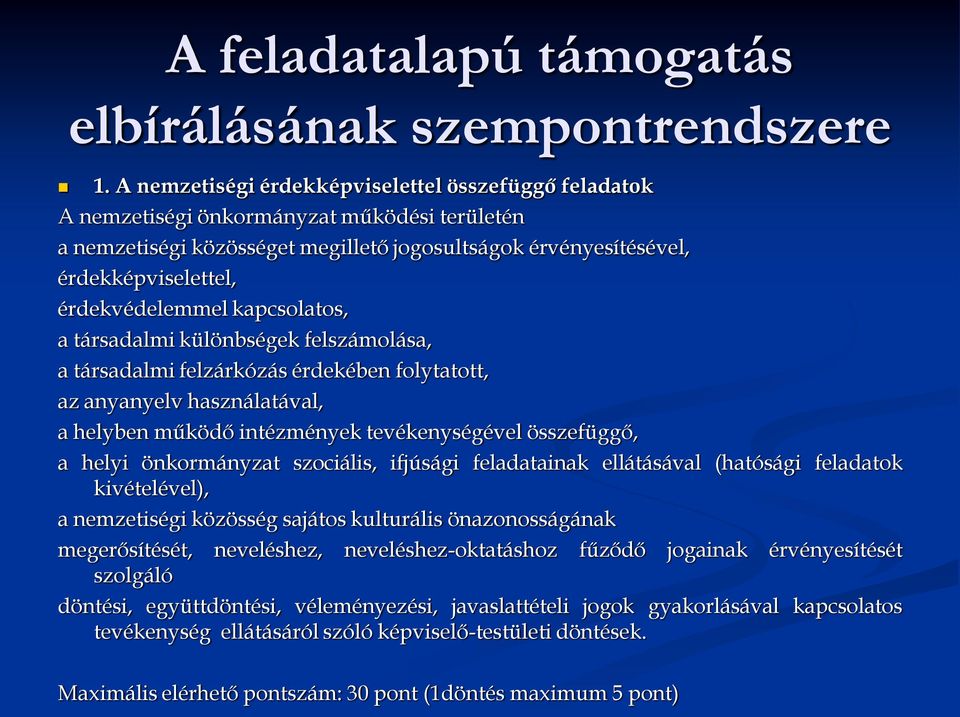 A feladatalapú támogatás elbírálásának szempontrendszere

1. A nemzetiségi érdekképviselettel összefüggő feladatok

A nemzetiségi önkormányzat működési területén

a nemzetiségi közösséget megillető jogosultságok érvényesítésével,

érdekképviselettel,

érdekvédelemmel kapcsolatos,

a társadalmi különbségek felszámolása,

a társadalmi felzárkózás érdekében folytatott,

az anyanyelv használatával,

a helyben működő intézmények tevékenységével összefüggő,

a helyi önkormányzat szociális, ifjúsági feladatainak ellátásával (hatósági feladatok kivételével),

a nemzetiségi közösség sajátos kulturális önazonosságának

megerősítését, neveléshez, neveléshez-oktatáshoz fűződő jogainak érvényesítését szolgáló

döntési, együttdöntési, véleményezési, javaslattételi jogok gyakorlásával kapcsolatos tevékenység ellátásáról szóló képviselő-testületi döntések.

Maximális elérhető pontszám: 30 pont (1döntés maximum 5 pont)